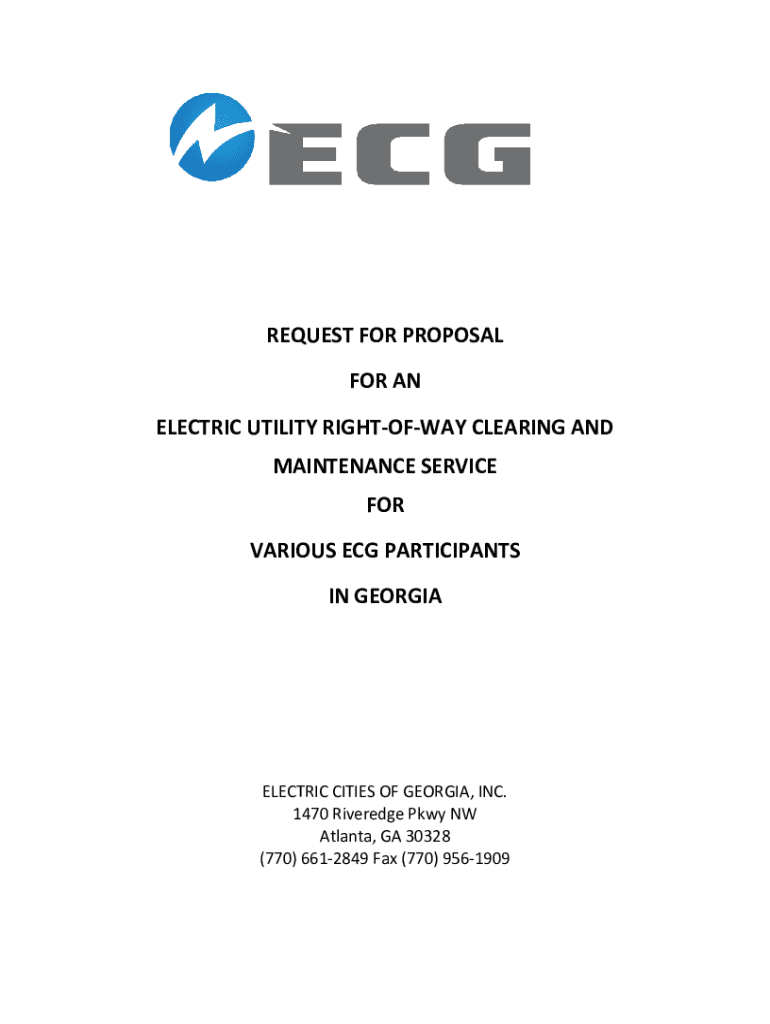 ECG

REQUEST FOR PROPOSAL

FOR AN

ELECTRIC UTILITY RIGHT-OF-WAY CLEARING AND MAINTENANCE SERVICE

FOR

VARIOUS ECG PARTICIPANTS

IN GEORGIA

ELECTRIC CITIES OF GEORGIA, INC.
1470 Riveredge Pkwy NW
Atlanta, GA 30328
(770) 661-2849 Fax (770) 956-1909